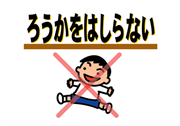 ろうかをはしらない